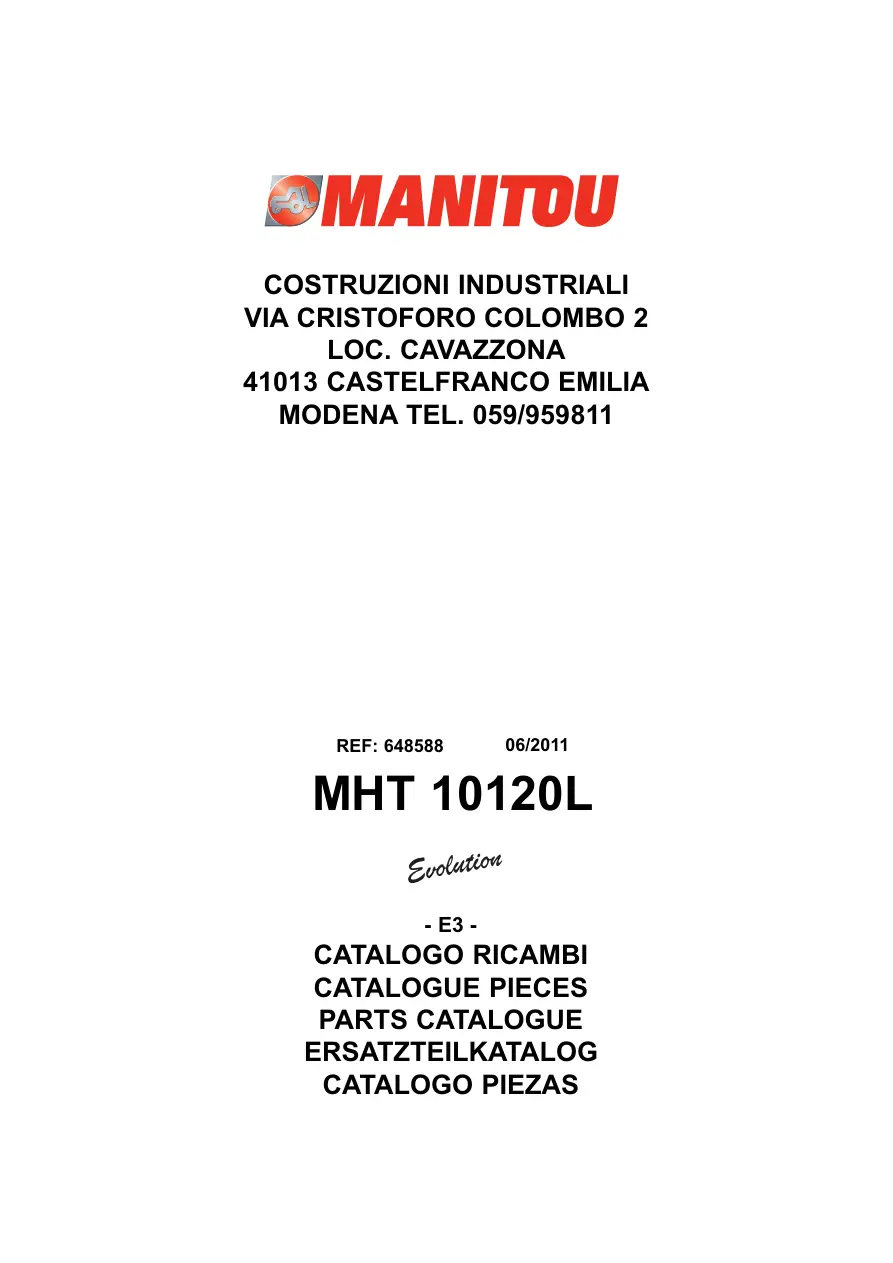 MANITOU

COSTRUZIONI INDUSTRIALI
VIA CRISTOFORO COLOMBO 2
LOC. CAVAZZONA
41013 CASTELFRANCO EMILIA
MODENA TEL. 059/959811

REF: 648588 06/2011

MHT 10120L

Evolution

- E3 -
CATALOGO RICAMBI
CATALOGUE PIECES
PARTS CATALOGUE
ERSATZTEILKATALOG
CATALOGO PIEZAS